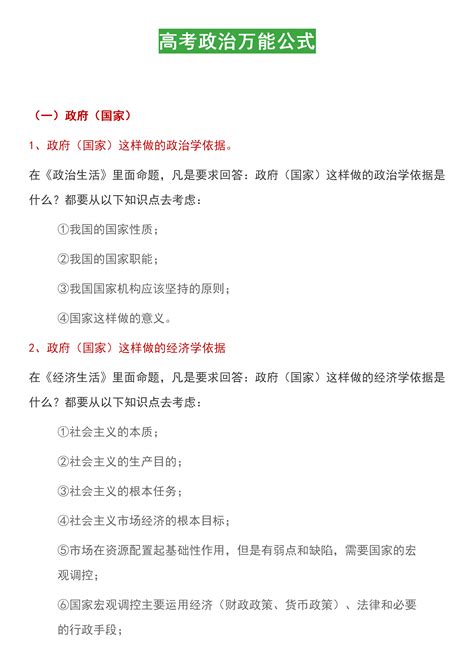 高考政治万能公式

（一）政府（国家）

1、政府（国家）这样做的政治学依据。

在《政治生活》里面命题，凡是要求回答：政府（国家）这样做的政治学依据是什么？都要从以下知识点去考虑：

①我国的国家性质；

②我国的国家职能；

③我国国家机构应该坚持的原则；

④国家这样做的意义。

2、政府（国家）这样做的经济学依据

在《经济生活》里面命题，凡是要求回答：政府（国家）这样做的经济学依据是什么？都要从以下知识点去考虑：

①社会主义的本质；

②社会主义的生产目的；

③社会主义的根本任务；

④社会主义市场经济的根本目标；

⑤市场在资源配置起基础性作用，但是有弱点和缺陷，需要国家的宏观调控；

⑥国家宏观调控主要运用经济（财政政策、货币政策）、法律和必要的行政手段；